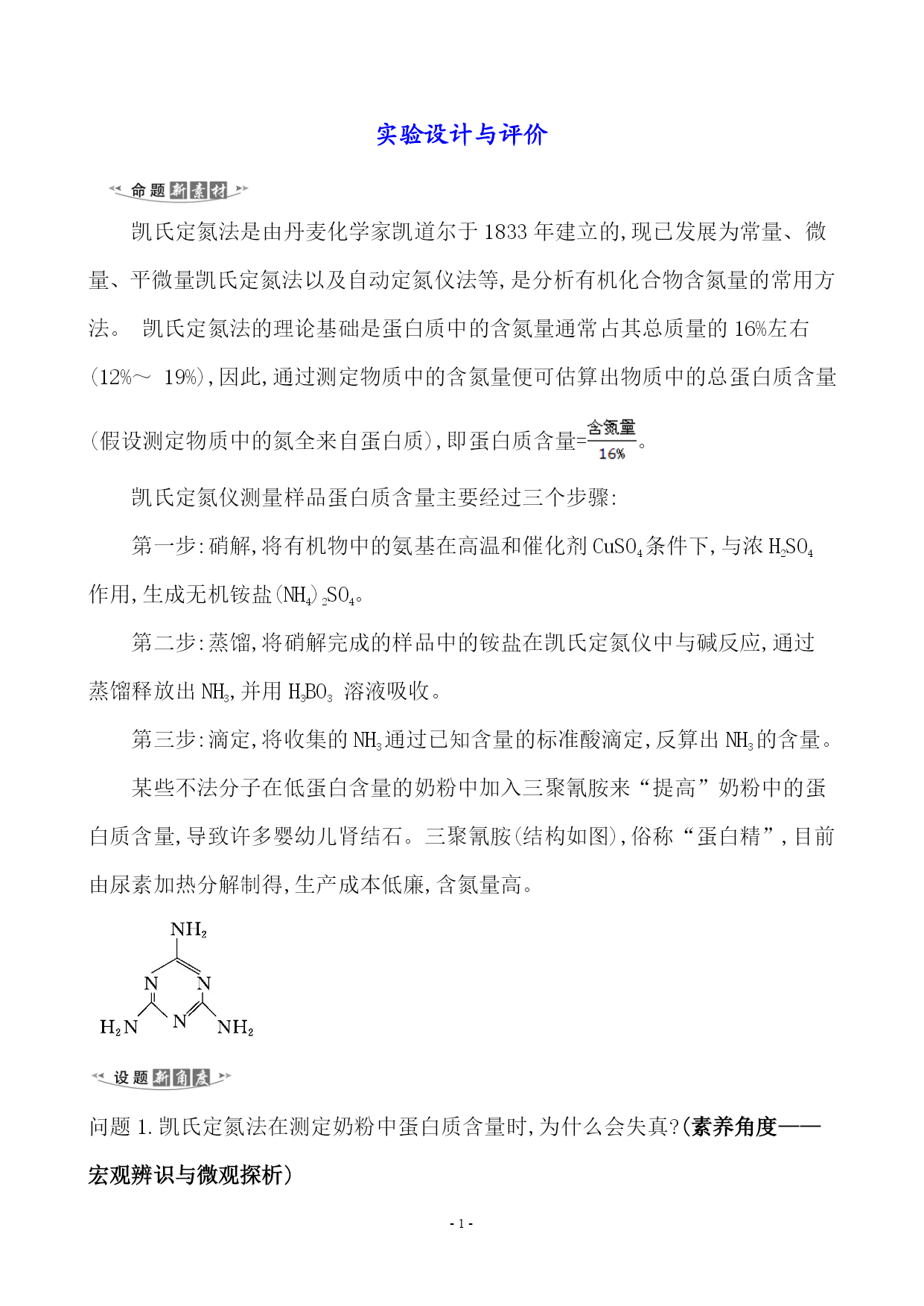 实验设计与评价

命题新素材

凯氏定氮法是由丹麦化学家凯道尔于1833年建立的,现已发展为常量、微量、平微量凯氏定氮法以及自动定氮仪法等,是分析有机化合物含氮量的常用方法。 凯氏定氮法的理论基础是蛋白质中的含氮量通常占其总质量的16%左右(12%～ 19%),因此,通过测定物质中的含氮量便可估算出物质中的总蛋白质含量(假设测定物质中的氮全来自蛋白质),即蛋白质含量=$\frac{含氮量}{16\%}$。

凯氏定氮仪测量样品蛋白质含量主要经过三个步骤:

第一步:硝解,将有机物中的氨基在高温和催化剂$CuSO_4$条件下,与浓$H_2SO_4$作用,生成无机铵盐$(NH_4)_2SO_4$。

第二步:蒸馏,将硝解完成的样品中的铵盐在凯氏定氮仪中与碱反应,通过蒸馏释放出$NH_3$,并用$H_3BO_3$ 溶液吸收。

第三步:滴定,将收集的$NH_3$通过已知含量的标准酸滴定,反算出$NH_3$的含量。

某些不法分子在低蛋白含量的奶粉中加入三聚氰胺来“提高”奶粉中的蛋白质含量,导致许多婴幼儿肾结石。三聚氰胺(结构如图),俗称“蛋白精”,目前由尿素加热分解制得,生产成本低廉,含氮量高。

$NH_2$
N N
$H_2N$ N $NH_2$

设题新角度

问题1.凯氏定氮法在测定奶粉中蛋白质含量时,为什么会失真?(素养角度——宏观辨识与微观探析)

- 1 -